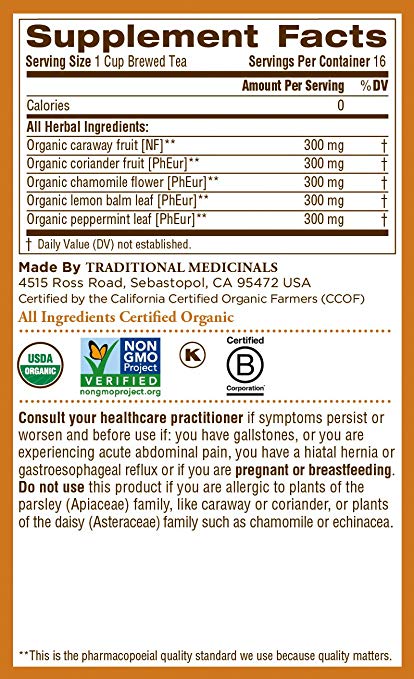 Supplement Facts
Serving Size 1 Cup Brewed Tea Servings Per Container 16

| | Amount Per Serving | %DV |
|---|---|---|
| Calories | 0 | |
| All Herbal Ingredients: | | |
| Organic caraway fruit [NF]** | 300 mg | † |
| Organic coriander fruit [PhEur]** | 300 mg | † |
| Organic chamomile flower [PhEur]** | 300 mg | † |
| Organic lemon balm leaf [PhEur]** | 300 mg | † |
| Organic peppermint leaf [PhEur]** | 300 mg | † |

† Daily Value (DV) not established.

Made By TRADITIONAL MEDICINALS
4515 Ross Road, Sebastopol, CA 95472 USA
Certified by the California Certified Organic Farmers (CCOF)
All Ingredients Certified Organic

USDA ORGANIC
NON GMO Project VERIFIED nongmoproject.org
K
Certified B Corporation

Consult your healthcare practitioner if symptoms persist or worsen and before use if: you have gallstones, or you are experiencing acute abdominal pain, you have a hiatal hernia or gastroesophageal reflux or if you are pregnant or breastfeeding. Do not use this product if you are allergic to plants of the parsley (Apiaceae) family, like caraway or coriander, or plants of the daisy (Asteraceae) family such as chamomile or echinacea.

**This is the pharmacopoeial quality standard we use because quality matters.